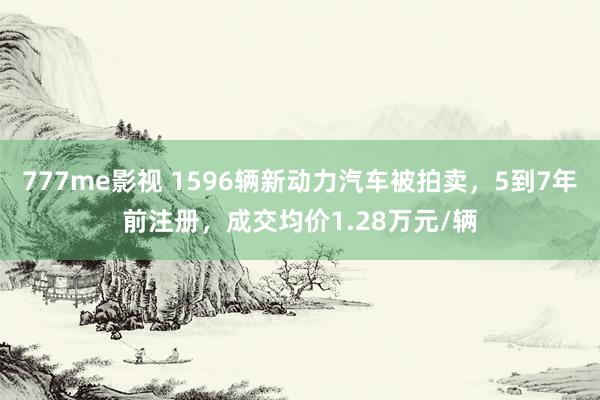 777me影视 1596辆新动力汽车被拍卖，5到7年前注册，成交均价1.28万元/辆